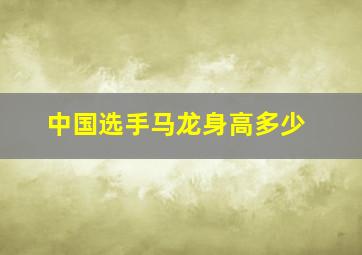 中国选手马龙身高多少